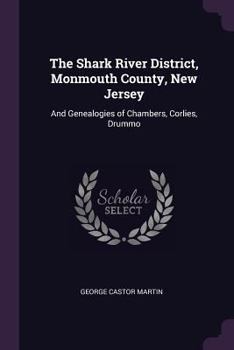 The Shark River District, Monmouth County, New Jersey

And Genealogies of Chambers, Corlies, Drummo

Scholar
SELECT

GEORGE CASTOR MARTIN